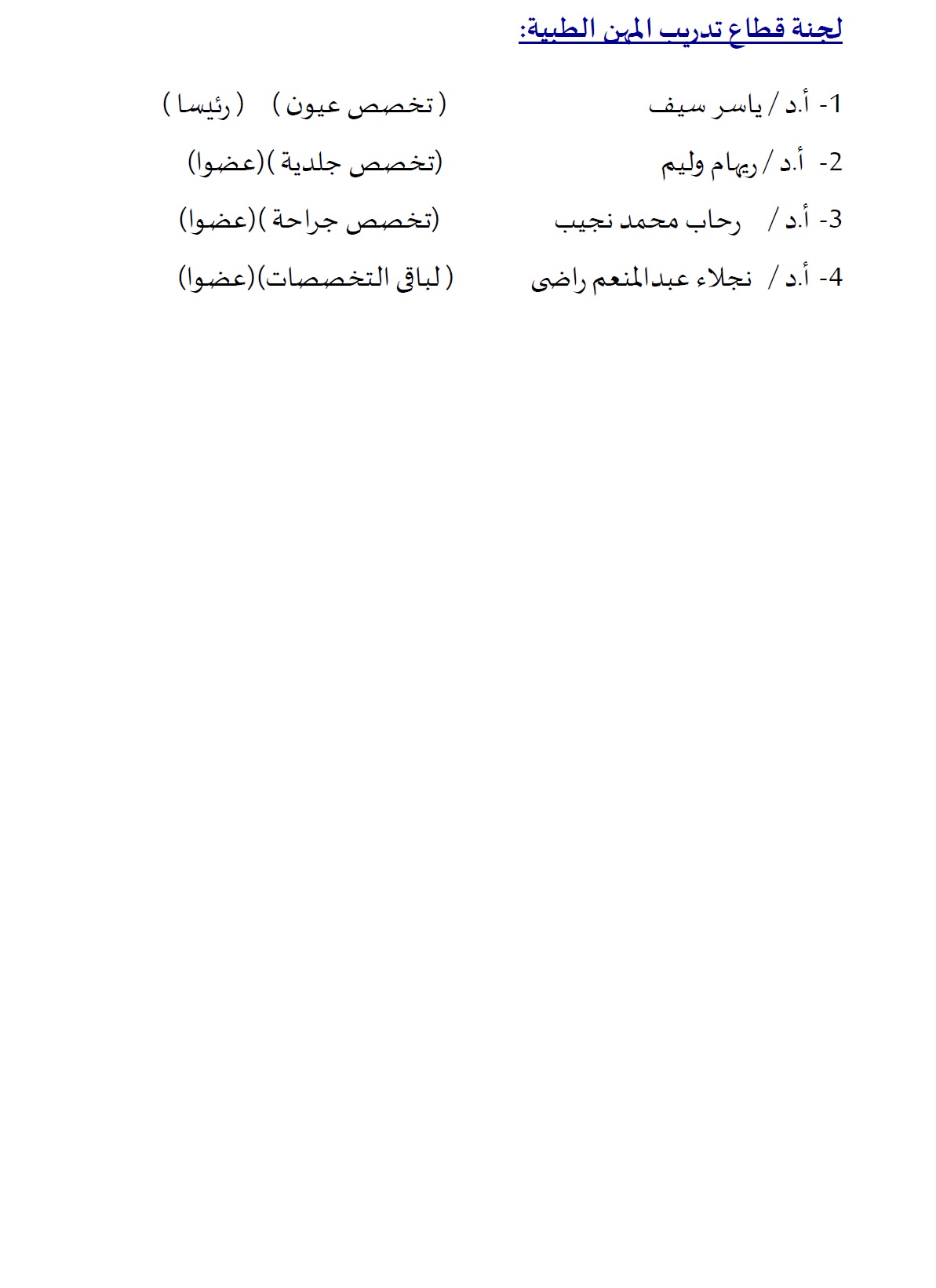 لجنة قطاع تدريب المهن الطبية:

1- أ.د / ياسر سيف (تخصص عيون ) ( رئيسا )

2- أ.د / ريهام وليم (تخصص جلدية )(عضوا)

3- أ.د / رحاب محمد نجيب (تخصص جراحة )(عضوا)

4- أ.د / نجلاء عبدالمنعم راضى ( لباقى التخصصات)(عضوا)